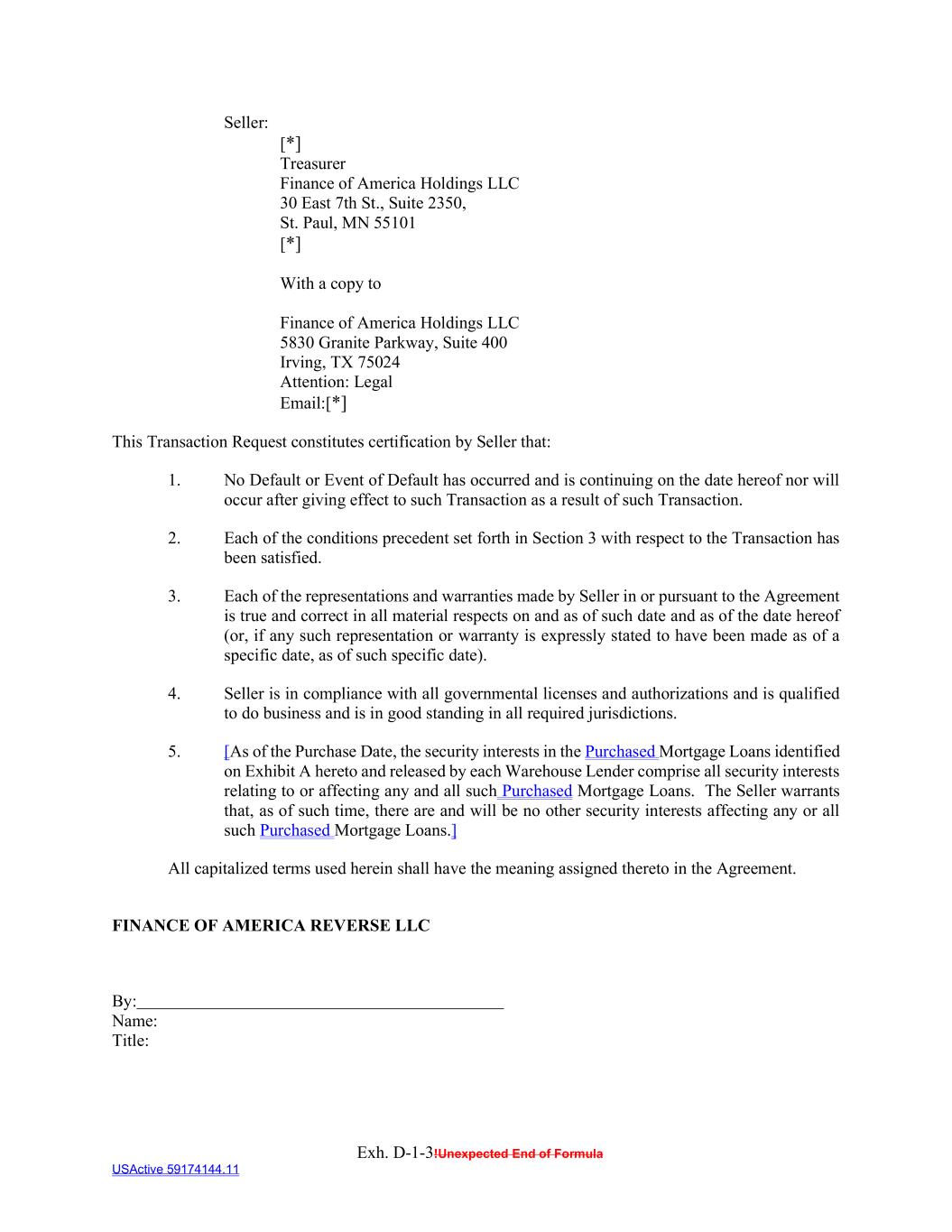 Seller:
[*]
Treasurer
Finance of America Holdings LLC
30 East 7th St., Suite 2350,
St. Paul, MN 55101
[*]

With a copy to

Finance of America Holdings LLC
5830 Granite Parkway, Suite 400
Irving, TX 75024
Attention: Legal
Email:[*]

This Transaction Request constitutes certification by Seller that:

1. No Default or Event of Default has occurred and is continuing on the date hereof nor will occur after giving effect to such Transaction as a result of such Transaction.

2. Each of the conditions precedent set forth in Section 3 with respect to the Transaction has been satisfied.

3. Each of the representations and warranties made by Seller in or pursuant to the Agreement is true and correct in all material respects on and as of such date and as of the date hereof (or, if any such representation or warranty is expressly stated to have been made as of a specific date, as of such specific date).

4. Seller is in compliance with all governmental licenses and authorizations and is qualified to do business and is in good standing in all required jurisdictions.

5. [As of the Purchase Date, the security interests in the Purchased Mortgage Loans identified on Exhibit A hereto and released by each Warehouse Lender comprise all security interests relating to or affecting any and all such Purchased Mortgage Loans. The Seller warrants that, as of such time, there are and will be no other security interests affecting any or all such Purchased Mortgage Loans.]

All capitalized terms used herein shall have the meaning assigned thereto in the Agreement.

FINANCE OF AMERICA REVERSE LLC

By:___________________________________________
Name:
Title:

Exh. D-1-3!Unexpected End of Formula
USActive 59174144.11